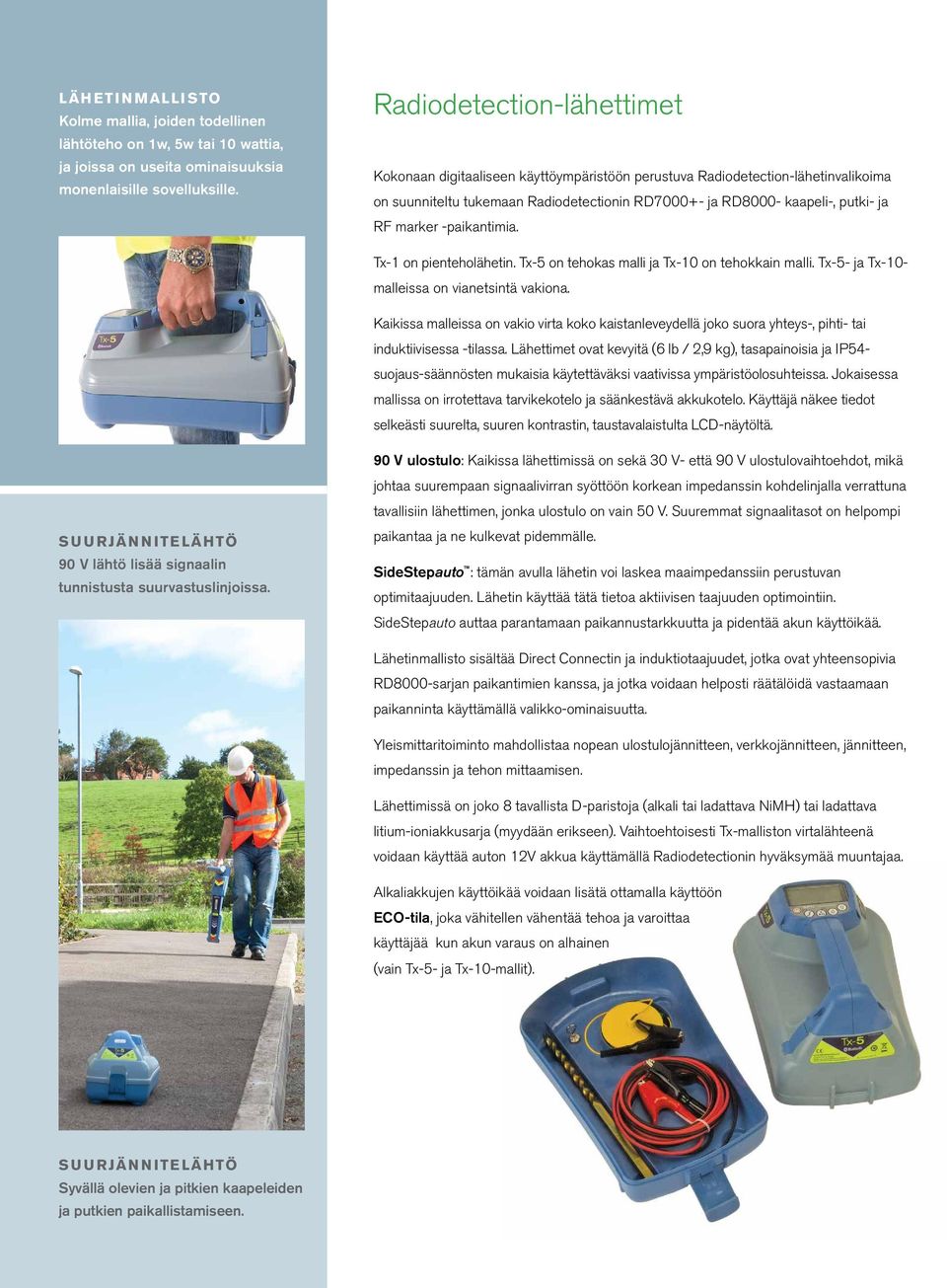 LÄHETINMALLISTO
Kolme mallia, joiden todellinen lähtöteho on 1w, 5w tai 10 wattia, ja joissa on useita ominaisuuksia monenlaisille sovelluksille.

Tx-5

SUURJÄNNITELÄHTÖ
90 V lähtö lisää signaalin tunnistusta suurvastuslinjoissa.

SUURJÄNNITELÄHTÖ
Syvällä olevien ja pitkien kaapeleiden ja putkien paikallistamiseen.

Radiodetection-lähettimet

Kokonaan digitaaliseen käyttöympäristöön perustuva Radiodetection-lähetinvalikoima on suunniteltu tukemaan Radiodetectionin RD7000+- ja RD8000- kaapeli-, putki- ja RF marker -paikantimia.

Tx-1 on pienteholähetin. Tx-5 on tehokas malli ja Tx-10 on tehokkain malli. Tx-5- ja Tx-10-malleissa on vianetsintä vakiona.

Kaikissa malleissa on vakio virta koko kaistanleveydellä joko suora yhteys-, pihti- tai induktiivisessa -tilassa. Lähettimet ovat kevyitä (6 lb / 2,9 kg), tasapainoisia ja IP54-suojaus-säännösten mukaisia käytettäväksi vaativissa ympäristöolosuhteissa. Jokaisessa mallissa on irrotettava tarvikekotelo ja säänkestävä akkukotelo. Käyttäjä näkee tiedot selkeästi suurelta, suuren kontrastin, taustavalaistulta LCD-näytöltä.

90 V ulostulo: Kaikissa lähettimissä on sekä 30 V- että 90 V ulostulovaihtoehdot, mikä johtaa suurempaan signaalivirran syöttöön korkean impedanssin kohdelinjalla verrattuna tavallisiin lähettimen, jonka ulostulo on vain 50 V. Suuremmat signaalitasot on helpompi paikantaa ja ne kulkevat pidemmälle.

SideStepauto™: tämän avulla lähetin voi laskea maaimpedanssiin perustuvan optimitaajuuden. Lähetin käyttää tätä tietoa aktiivisen taajuuden optimointiin. SideStepauto auttaa parantamaan paikannustarkkuutta ja pidentää akun käyttöikää.

Lähetinmallisto sisältää Direct Connectin ja induktiotaajuudet, jotka ovat yhteensopivia RD8000-sarjan paikantimien kanssa, ja jotka voidaan helposti räätälöidä vastaamaan paikanninta käyttämällä valikko-ominaisuutta.

Yleismittaritoiminto mahdollistaa nopean ulostulojännitteen, verkkojännitteen, jännitteen, impedanssin ja tehon mittaamisen.

Lähettimissä on joko 8 tavallista D-paristoja (alkali tai ladattava NiMH) tai ladattava litium-ioniakkusarja (myydään erikseen). Vaihtoehtoisesti Tx-malliston virtalähteenä voidaan käyttää auton 12V akkua käyttämällä Radiodetectionin hyväksymää muuntajaa.

Alkaliakkujen käyttöikää voidaan lisätä ottamalla käyttöön ECO-tila, joka vähitellen vähentää tehoa ja varoittaa käyttäjää kun akun varaus on alhainen (vain Tx-5- ja Tx-10-mallit).

Tx-5